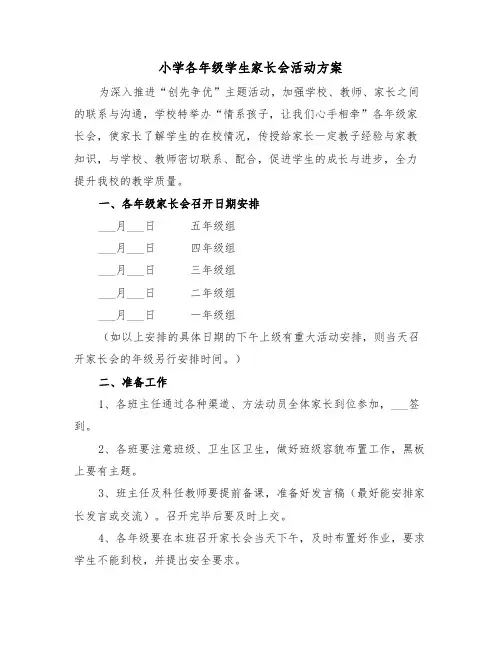 小学各年级学生家长会活动方案

为深入推进“创先争优”主题活动，加强学校、教师、家长之间的联系与沟通，学校特举办“情系孩子，让我们心手相牵”各年级家长会，使家长了解学生的在校情况，传授给家长一定教子经验与家教知识，与学校、教师密切联系、配合，促进学生的成长与进步，全力提升我校的教学质量。

一、各年级家长会召开日期安排

___月___日　　五年级组

___月___日　　四年级组

___月___日　　三年级组

___月___日　　二年级组

___月___日　　一年级组

（如以上安排的具体日期的下午上级有重大活动安排，则当天召开家长会的年级另行安排时间。）

二、准备工作

1、各班主任通过各种渠道、方法动员全体家长到位参加，___签到。

2、各班要注意班级、卫生区卫生，做好班级容貌布置工作，黑板上要有主题。

3、班主任及科任教师要提前备课，准备好发言稿（最好能安排家长发言或交流）。召开完毕后要及时上交。

4、各年级要在本班召开家长会当天下午，及时布置好作业，要求学生不能到校，并提出安全要求。